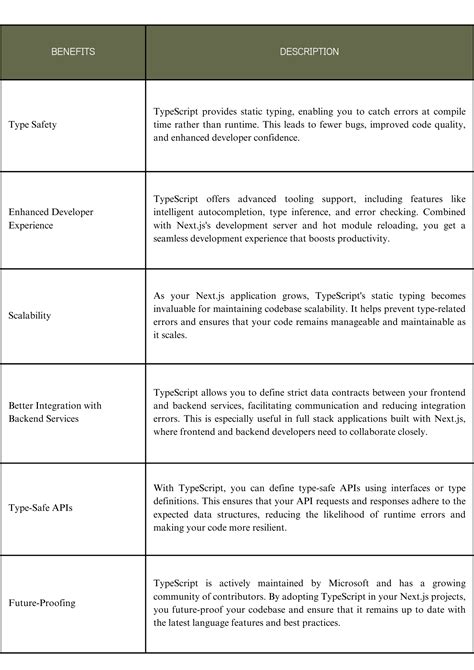 | BENEFITS | DESCRIPTION |
|---|---|
| Type Safety | TypeScript provides static typing, enabling you to catch errors at compile time rather than runtime. This leads to fewer bugs, improved code quality, and enhanced developer confidence. |
| Enhanced Developer Experience | TypeScript offers advanced tooling support, including features like intelligent autocompletion, type inference, and error checking. Combined with Next.js's development server and hot module reloading, you get a seamless development experience that boosts productivity. |
| Scalability | As your Next.js application grows, TypeScript's static typing becomes invaluable for maintaining codebase scalability. It helps prevent type-related errors and ensures that your code remains manageable and maintainable as it scales. |
| Better Integration with Backend Services | TypeScript allows you to define strict data contracts between your frontend and backend services, facilitating communication and reducing integration errors. This is especially useful in full stack applications built with Next.js, where frontend and backend developers need to collaborate closely. |
| Type-Safe APIs | With TypeScript, you can define type-safe APIs using interfaces or type definitions. This ensures that your API requests and responses adhere to the expected data structures, reducing the likelihood of runtime errors and making your code more resilient. |
| Future-Proofing | TypeScript is actively maintained by Microsoft and has a growing community of contributors. By adopting TypeScript in your Next.js projects, you future-proof your codebase and ensure that it remains up to date with the latest language features and best practices. |